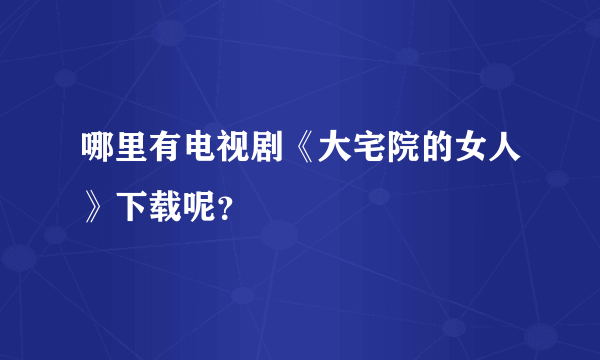 哪里有电视剧《大宅院的女人》下载呢?